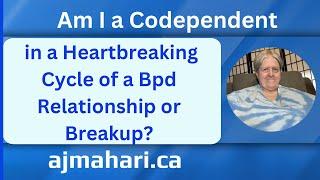 Am I a Codependent

in a Heartbreaking Cycle of a Bpd Relationship or Breakup?

ajmahari.ca